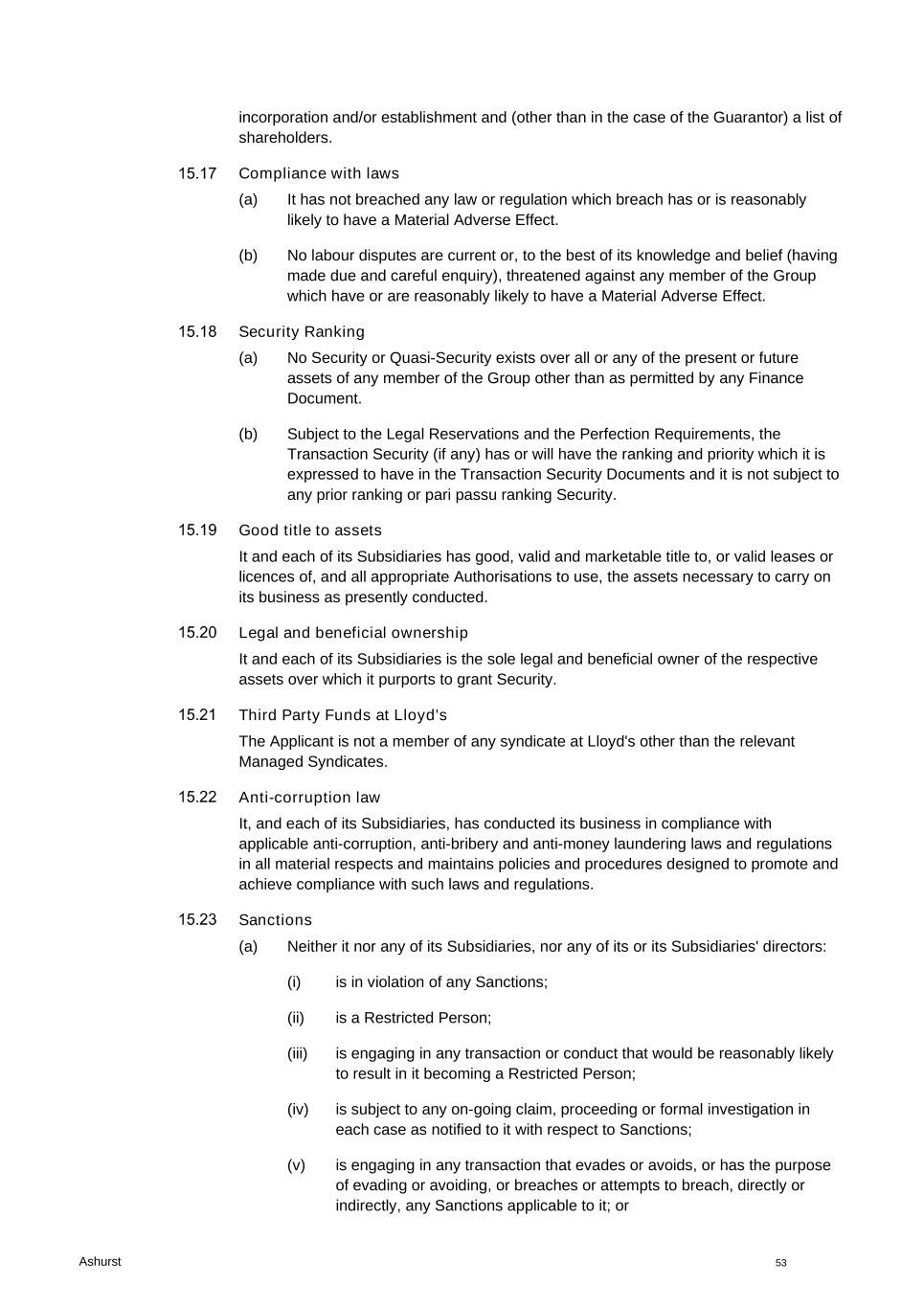 incorporation and/or establishment and (other than in the case of the Guarantor) a list of shareholders.

15.17 Compliance with laws

(a) It has not breached any law or regulation which breach has or is reasonably likely to have a Material Adverse Effect.

(b) No labour disputes are current or, to the best of its knowledge and belief (having made due and careful enquiry), threatened against any member of the Group which have or are reasonably likely to have a Material Adverse Effect.

15.18 Security Ranking

(a) No Security or Quasi-Security exists over all or any of the present or future assets of any member of the Group other than as permitted by any Finance Document.

(b) Subject to the Legal Reservations and the Perfection Requirements, the Transaction Security (if any) has or will have the ranking and priority which it is expressed to have in the Transaction Security Documents and it is not subject to any prior ranking or pari passu ranking Security.

15.19 Good title to assets

It and each of its Subsidiaries has good, valid and marketable title to, or valid leases or licences of, and all appropriate Authorisations to use, the assets necessary to carry on its business as presently conducted.

15.20 Legal and beneficial ownership

It and each of its Subsidiaries is the sole legal and beneficial owner of the respective assets over which it purports to grant Security.

15.21 Third Party Funds at Lloyd's

The Applicant is not a member of any syndicate at Lloyd's other than the relevant Managed Syndicates.

15.22 Anti-corruption law

It, and each of its Subsidiaries, has conducted its business in compliance with applicable anti-corruption, anti-bribery and anti-money laundering laws and regulations in all material respects and maintains policies and procedures designed to promote and achieve compliance with such laws and regulations.

15.23 Sanctions

(a) Neither it nor any of its Subsidiaries, nor any of its or its Subsidiaries' directors:

(i) is in violation of any Sanctions;

(ii) is a Restricted Person;

(iii) is engaging in any transaction or conduct that would be reasonably likely to result in it becoming a Restricted Person;

(iv) is subject to any on-going claim, proceeding or formal investigation in each case as notified to it with respect to Sanctions;

(v) is engaging in any transaction that evades or avoids, or has the purpose of evading or avoiding, or breaches or attempts to breach, directly or indirectly, any Sanctions applicable to it; or

Ashurst

53